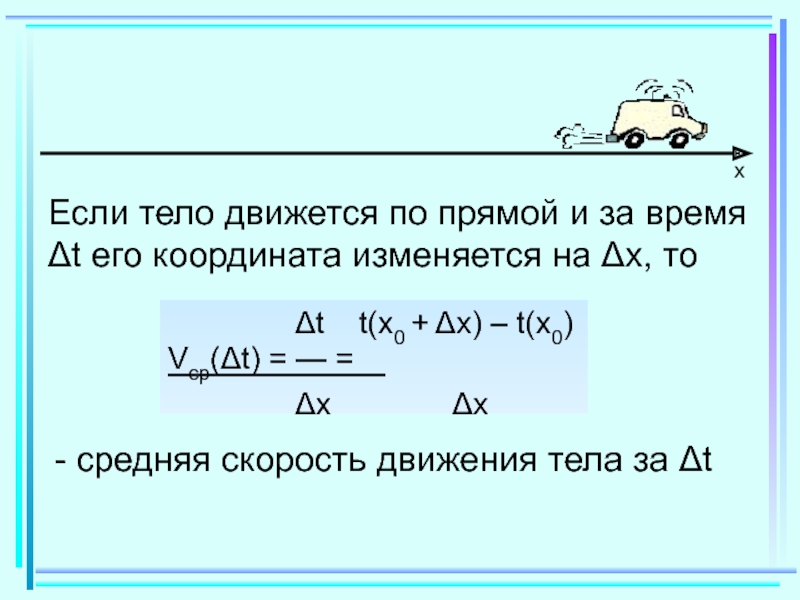 x

Если тело движется по прямой и за время Δt его координата изменяется на Δx, то

$V_{ср}(\Delta t) = \frac{\Delta t}{\Delta x} = \frac{t(x_0 + \Delta x) - t(x_0)}{\Delta x}$

- средняя скорость движения тела за Δt